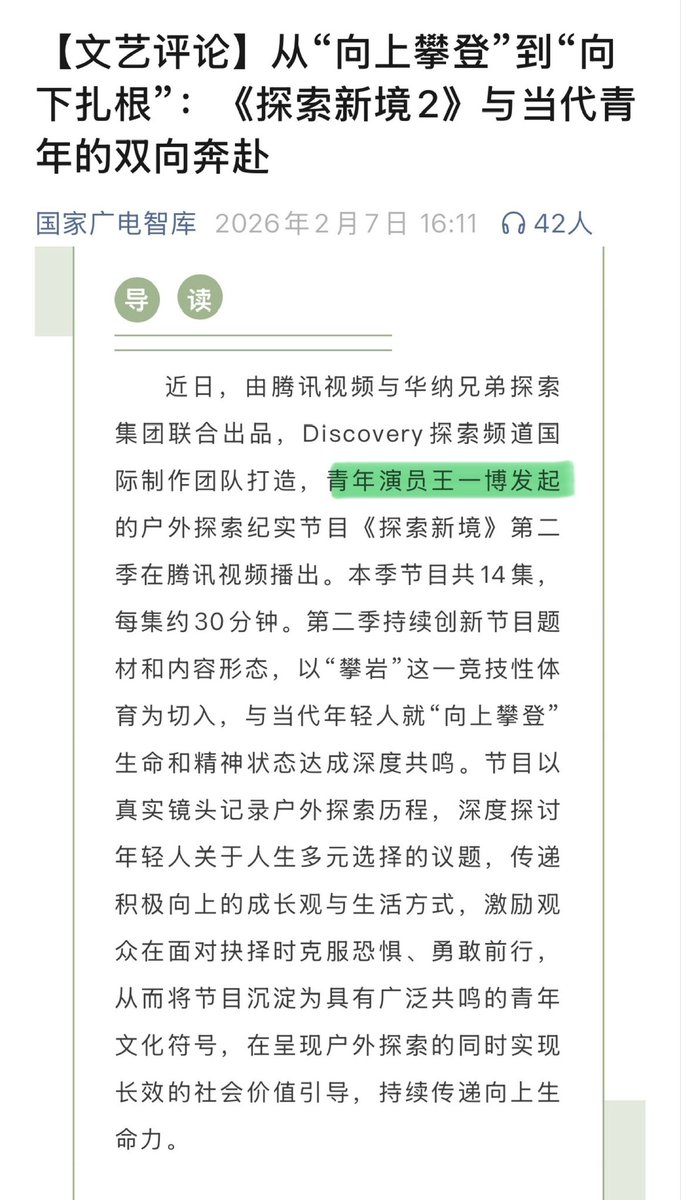 【文艺评论】从“向上攀登”到“向下扎根”：《探索新境2》与当代青年的双向奔赴

国家广电智库 2026年2月7日 16:11 42人

导 读

近日，由腾讯视频与华纳兄弟探索集团联合出品，Discovery探索频道国际制作团队打造，青年演员王一博发起的户外探索纪实节目《探索新境》第二季在腾讯视频播出。本季节目共14集，每集约30分钟。第二季持续创新节目题材和内容形态，以“攀岩”这一竞技性体育为切入，与当代年轻人就“向上攀登”生命和精神状态达成深度共鸣。节目以真实镜头记录户外探索历程，深度探讨年轻人关于人生多元选择的议题，传递积极向上的成长观与生活方式，激励观众在面对抉择时克服恐惧、勇敢前行，从而将节目沉淀为具有广泛共鸣的青年文化符号，在呈现户外探索的同时实现长效的社会价值引导，持续传递向上生命力。